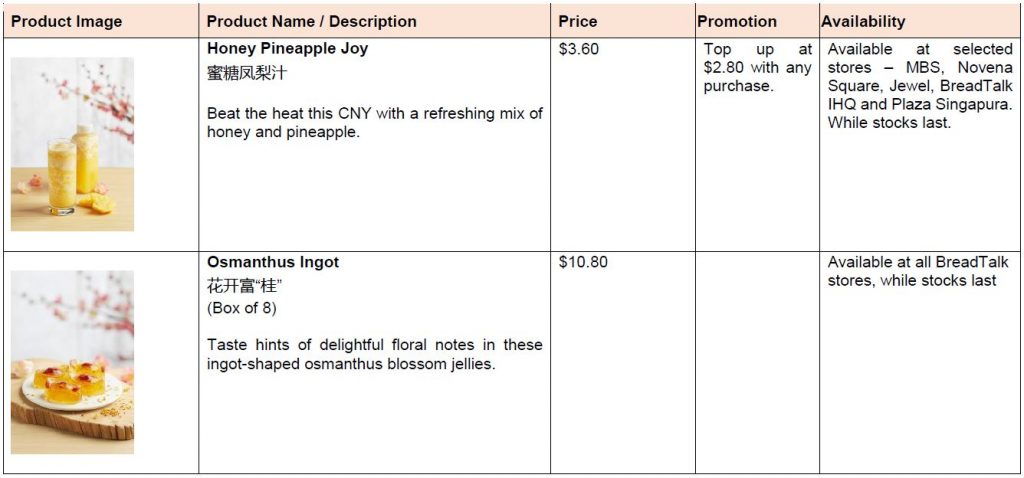 | Product Image | Product Name / Description | Price | Promotion | Availability |
|---|---|---|---|---|
|  | Honey Pineapple Joy 蜜糖凤梨汁 Beat the heat this CNY with a refreshing mix of honey and pineapple. | $3.60 | Top up at $2.80 with any purchase. | Available at selected stores – MBS, Novena Square, Jewel, BreadTalk IHQ and Plaza Singapura. While stocks last. |
|  | Osmanthus Ingot 花开富“桂” (Box of 8) Taste hints of delightful floral notes in these ingot-shaped osmanthus blossom jellies. | $10.80 |  | Available at all BreadTalk stores, while stocks last |